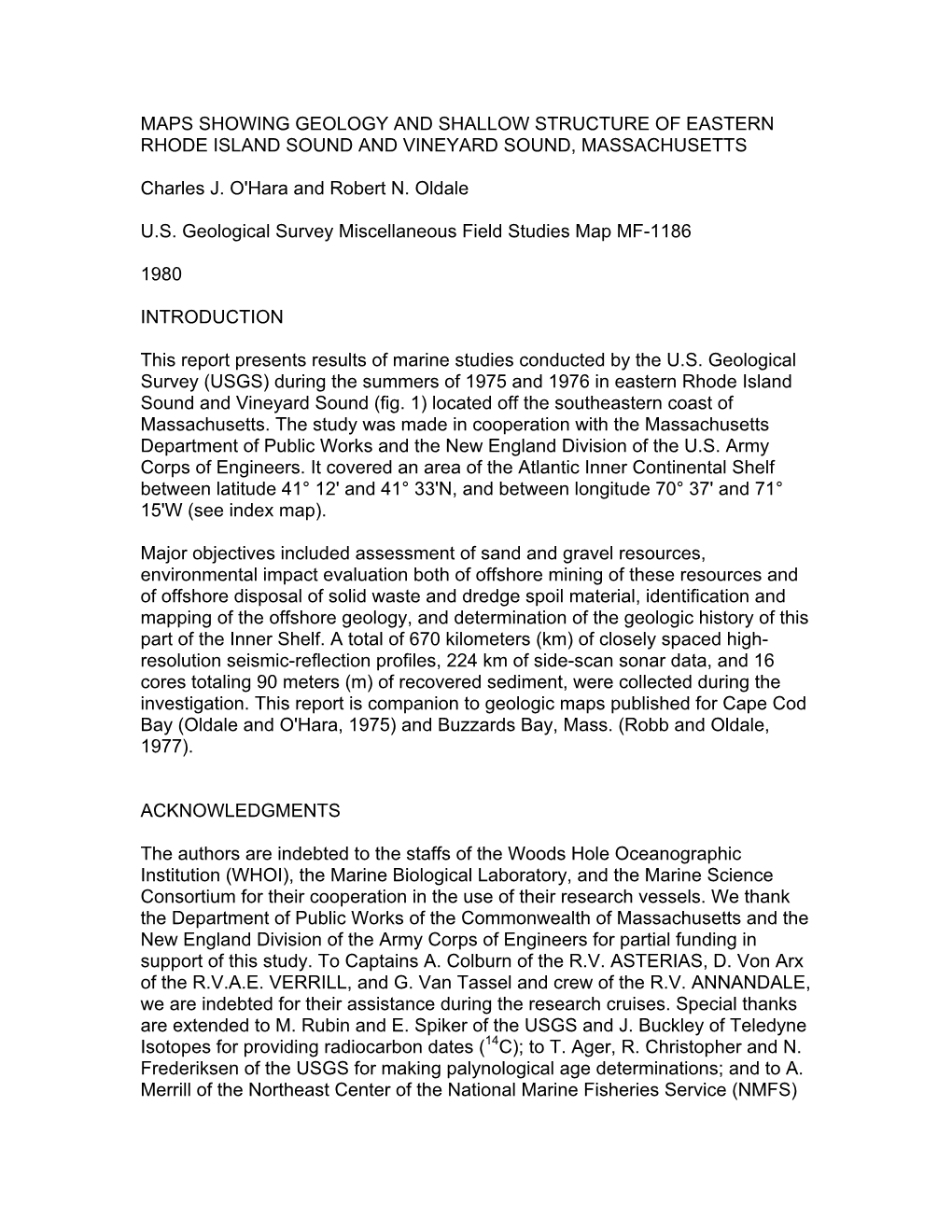 MAPS SHOWING GEOLOGY AND SHALLOW STRUCTURE OF EASTERN RHODE ISLAND SOUND AND VINEYARD SOUND, MASSACHUSETTS

Charles J. O'Hara and Robert N. Oldale

U.S. Geological Survey Miscellaneous Field Studies Map MF-1186

1980

INTRODUCTION

This report presents results of marine studies conducted by the U.S. Geological Survey (USGS) during the summers of 1975 and 1976 in eastern Rhode Island Sound and Vineyard Sound (fig. 1) located off the southeastern coast of Massachusetts. The study was made in cooperation with the Massachusetts Department of Public Works and the New England Division of the U.S. Army Corps of Engineers. It covered an area of the Atlantic Inner Continental Shelf between latitude 41° 12' and 41° 33'N, and between longitude 70° 37' and 71° 15'W (see index map).

Major objectives included assessment of sand and gravel resources, environmental impact evaluation both of offshore mining of these resources and of offshore disposal of solid waste and dredge spoil material, identification and mapping of the offshore geology, and determination of the geologic history of this part of the Inner Shelf. A total of 670 kilometers (km) of closely spaced high-resolution seismic-reflection profiles, 224 km of side-scan sonar data, and 16 cores totaling 90 meters (m) of recovered sediment, were collected during the investigation. This report is companion to geologic maps published for Cape Cod Bay (Oldale and O'Hara, 1975) and Buzzards Bay, Mass. (Robb and Oldale, 1977).

ACKNOWLEDGMENTS

The authors are indebted to the staffs of the Woods Hole Oceanographic Institution (WHOI), the Marine Biological Laboratory, and the Marine Science Consortium for their cooperation in the use of their research vessels. We thank the Department of Public Works of the Commonwealth of Massachusetts and the New England Division of the Army Corps of Engineers for partial funding in support of this study. To Captains A. Colburn of the R.V. ASTERIAS, D. Von Arx of the R.V.A.E. VERRILL, and G. Van Tassel and crew of the R.V. ANNANDALE, we are indebted for their assistance during the research cruises. Special thanks are extended to M. Rubin and E. Spiker of the USGS and J. Buckley of Teledyne Isotopes for providing radiocarbon dates ($^{14}C$); to T. Ager, R. Christopher and N. Frederiksen of the USGS for making palynological age determinations; and to A. Merrill of the Northeast Center of the National Marine Fisheries Service (NMFS)